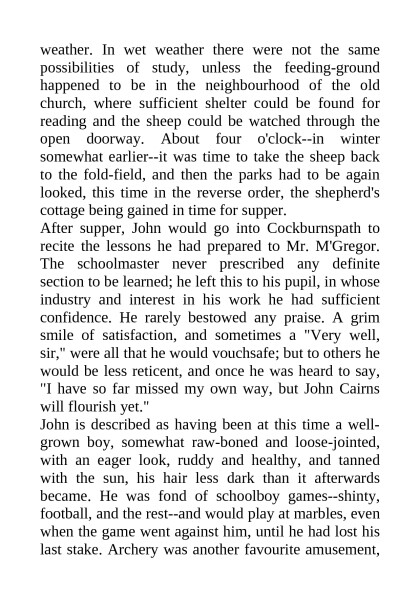 weather. In wet weather there were not the same possibilities of study, unless the feeding-ground happened to be in the neighbourhood of the old church, where sufficient shelter could be found for reading and the sheep could be watched through the open doorway. About four o'clock--in winter somewhat earlier--it was time to take the sheep back to the fold-field, and then the parks had to be again looked, this time in the reverse order, the shepherd's cottage being gained in time for supper.

After supper, John would go into Cockburnspath to recite the lessons he had prepared to Mr. M'Gregor. The schoolmaster never prescribed any definite section to be learned; he left this to his pupil, in whose industry and interest in his work he had sufficient confidence. He rarely bestowed any praise. A grim smile of satisfaction, and sometimes a "Very well, sir," were all that he would vouchsafe; but to others he would be less reticent, and once he was heard to say, "I have so far missed my own way, but John Cairns will flourish yet."

John is described as having been at this time a well-grown boy, somewhat raw-boned and loose-jointed, with an eager look, ruddy and healthy, and tanned with the sun, his hair less dark than it afterwards became. He was fond of schoolboy games--shinty, football, and the rest--and would play at marbles, even when the game went against him, until he had lost his last stake. Archery was another favourite amusement,